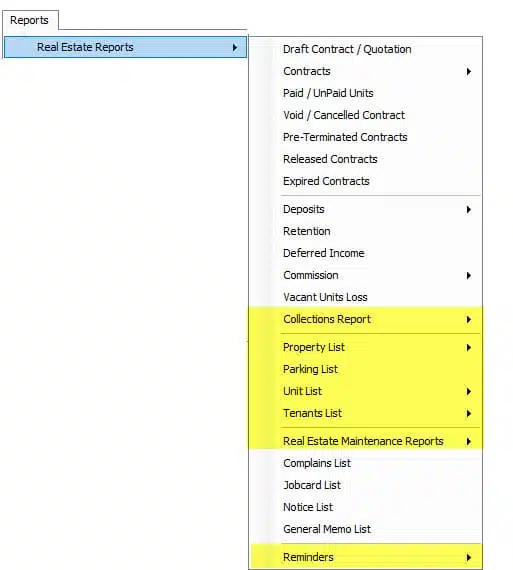 Reports

Real Estate Reports

Draft Contract / Quotation
Contracts
Paid / UnPaid Units
Void / Cancelled Contract
Pre-Terminated Contracts
Released Contracts
Expired Contracts

Deposits
Retention
Deferred Income
Commission
Vacant Units Loss

Collections Report

Property List
Parking List
Unit List
Tenants List

Real Estate Maintenance Reports
Complains List
Jobcard List
Notice List
General Memo List

Reminders